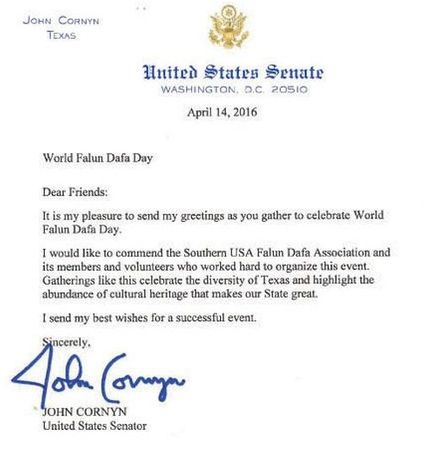 JOHN CORNYN
TEXAS

United States Senate
WASHINGTON, D.C. 20510

April 14, 2016

World Falun Dafa Day

Dear Friends:

It is my pleasure to send my greetings as you gather to celebrate World Falun Dafa Day.

I would like to commend the Southern USA Falun Dafa Association and its members and volunteers who worked hard to organize this event. Gatherings like this celebrate the diversity of Texas and highlight the abundance of cultural heritage that makes our State great.

I send my best wishes for a successful event.

Sincerely,

John Cornyn

JOHN CORNYN
United States Senator